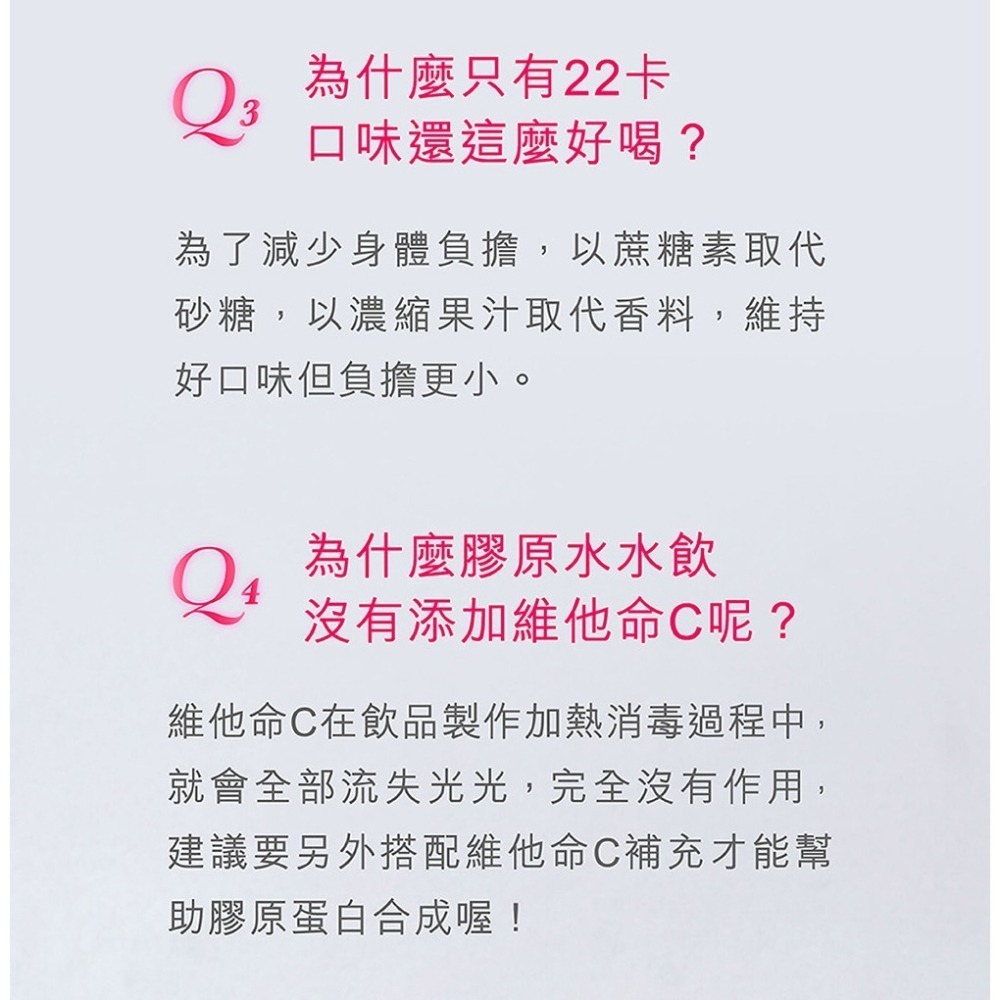 Q3 為什麼只有22卡
口味還這麼好喝？

為了減少身體負擔，以蔗糖素取代砂糖，以濃縮果汁取代香料，維持好口味但負擔更小。

Q4 為什麼膠原水水飲
沒有添加維他命C呢？

維他命C在飲品製作加熱消毒過程中，就會全部流失光光，完全沒有作用，建議要另外搭配維他命C補充才能幫助膠原蛋白合成喔！